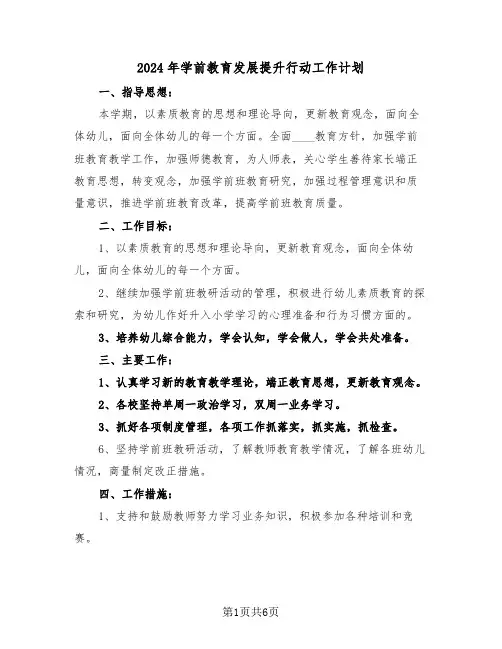 2024年学前教育发展提升行动工作计划

一、指导思想：

本学期，以素质教育的思想和理论导向，更新教育观念，面向全体幼儿，面向全体幼儿的每一个方面。全面____教育方针，加强学前班教育教学工作，加强师德教育，为人师表，关心学生善待家长端正教育思想，转变观念，加强学前班教育研究，加强过程管理意识和质量意识，推进学前班教育改革，提高学前班教育质量。

二、工作目标：

1、以素质教育的思想和理论导向，更新教育观念，面向全体幼儿，面向全体幼儿的每一个方面。

2、继续加强学前班教研活动的管理，积极进行幼儿素质教育的探索和研究，为幼儿作好升入小学学习的心理准备和行为习惯方面的。

3、培养幼儿综合能力，学会认知，学会做人，学会共处准备。

三、主要工作：

1、认真学习新的教育教学理论，端正教育思想，更新教育观念。

2、各校坚持单周一政治学习，双周一业务学习。

3、抓好各项制度管理，各项工作抓落实，抓实施，抓检查。

6、坚持学前班教研活动，了解教师教育教学情况，了解各班幼儿情况，商量制定改正措施。

四、工作措施：

1、支持和鼓励教师努力学习业务知识，积极参加各种培训和竞赛。

第1页共6页